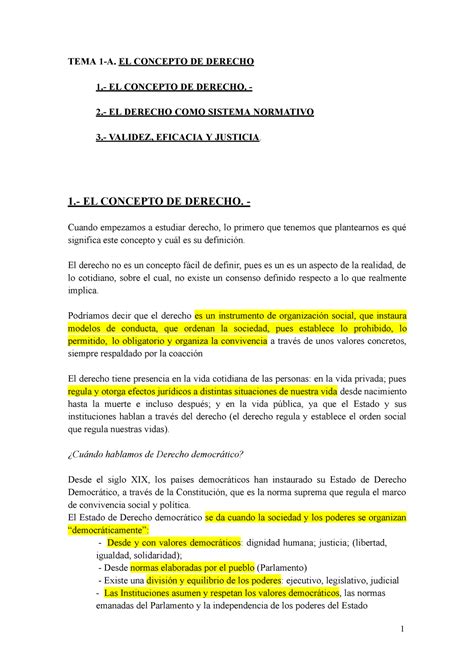 TEMA 1-A. EL CONCEPTO DE DERECHO

1.- EL CONCEPTO DE DERECHO. -

2.- EL DERECHO COMO SISTEMA NORMATIVO

3.- VALIDEZ, EFICACIA Y JUSTICIA.

1.- EL CONCEPTO DE DERECHO. -

Cuando empezamos a estudiar derecho, lo primero que tenemos que plantearnos es qué significa este concepto y cuál es su definición.

El derecho no es un concepto fácil de definir, pues es un es un aspecto de la realidad, de lo cotidiano, sobre el cual, no existe un consenso definido respecto a lo que realmente implica.

Podríamos decir que el derecho es un instrumento de organización social, que instaura modelos de conducta, que ordenan la sociedad, pues establece lo prohibido, lo permitido, lo obligatorio y organiza la convivencia a través de unos valores concretos, siempre respaldado por la coacción

El derecho tiene presencia en la vida cotidiana de las personas: en la vida privada; pues regula y otorga efectos jurídicos a distintas situaciones de nuestra vida desde nacimiento hasta la muerte e incluso después; y en la vida pública, ya que el Estado y sus instituciones hablan a través del derecho (el derecho regula y establece el orden social que regula nuestras vidas).

¿Cuándo hablamos de Derecho democrático?

Desde el siglo XIX, los países democráticos han instaurado su Estado de Derecho Democrático, a través de la Constitución, que es la norma suprema que regula el marco de convivencia social y política.
El Estado de Derecho democrático se da cuando la sociedad y los poderes se organizan "democráticamente":
- Desde y con valores democráticos: dignidad humana; justicia; (libertad, igualdad, solidaridad);
- Desde normas elaboradas por el pueblo (Parlamento)
- Existe una división y equilibrio de los poderes: ejecutivo, legislativo, judicial
- Las Instituciones asumen y respetan los valores democráticos, las normas emanadas del Parlamento y la independencia de los poderes del Estado

1